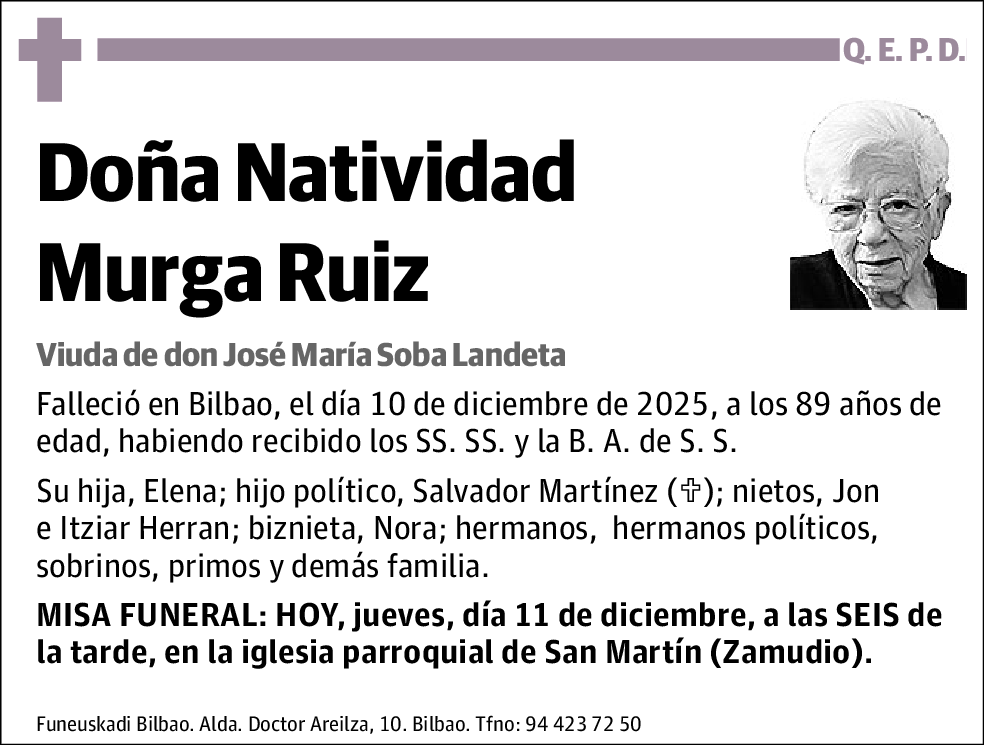 Q. E. P. D.

Doña Natividad Murga Ruiz

Viuda de don José María Soba Landeta

Falleció en Bilbao, el día 10 de diciembre de 2025, a los 89 años de edad, habiendo recibido los SS. SS. y la B. A. de S. S.

Su hija, Elena; hijo político, Salvador Martínez (✞); nietos, Jon e Itziar Herran; biznieta, Nora; hermanos, hermanos políticos, sobrinos, primos y demás familia.

MISA FUNERAL: HOY, jueves, día 11 de diciembre, a las SEIS de la tarde, en la iglesia parroquial de San Martín (Zamudio).

Funeuskadi Bilbao. Alda. Doctor Areilza, 10. Bilbao. Tfno: 94 423 72 50